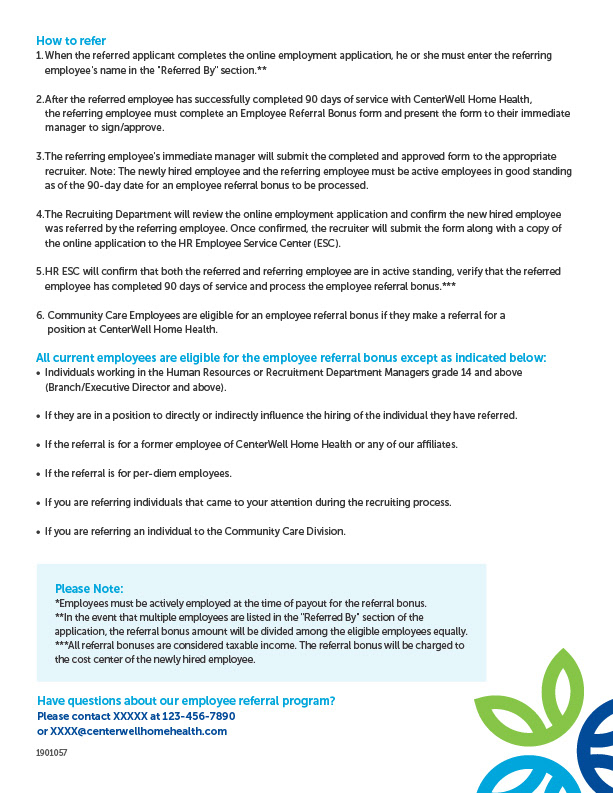 How to refer

1. When the referred applicant completes the online employment application, he or she must enter the referring employee's name in the "Referred By" section.**

2. After the referred employee has successfully completed 90 days of service with CenterWell Home Health, the referring employee must complete an Employee Referral Bonus form and present the form to their immediate manager to sign/approve.

3. The referring employee's immediate manager will submit the completed and approved form to the appropriate recruiter. Note: The newly hired employee and the referring employee must be active employees in good standing as of the 90-day date for an employee referral bonus to be processed.

4. The Recruiting Department will review the online employment application and confirm the new hired employee was referred by the referring employee. Once confirmed, the recruiter will submit the form along with a copy of the online application to the HR Employee Service Center (ESC).

5. HR ESC will confirm that both the referred and referring employee are in active standing, verify that the referred employee has completed 90 days of service and process the employee referral bonus.***

6. Community Care Employees are eligible for an employee referral bonus if they make a referral for a position at CenterWell Home Health.

All current employees are eligible for the employee referral bonus except as indicated below:

• Individuals working in the Human Resources or Recruitment Department Managers grade 14 and above (Branch/Executive Director and above).

• If they are in a position to directly or indirectly influence the hiring of the individual they have referred.

• If the referral is for a former employee of CenterWell Home Health or any of our affiliates.

• If the referral is for per-diem employees.

• If you are referring individuals that came to your attention during the recruiting process.

• If you are referring an individual to the Community Care Division.

Please Note:
*Employees must be actively employed at the time of payout for the referral bonus.
**In the event that multiple employees are listed in the "Referred By" section of the application, the referral bonus amount will be divided among the eligible employees equally.
***All referral bonuses are considered taxable income. The referral bonus will be charged to the cost center of the newly hired employee.

Have questions about our employee referral program?
Please contact XXXXX at 123-456-7890
or XXXX@centerwellhomehealth.com

1901057